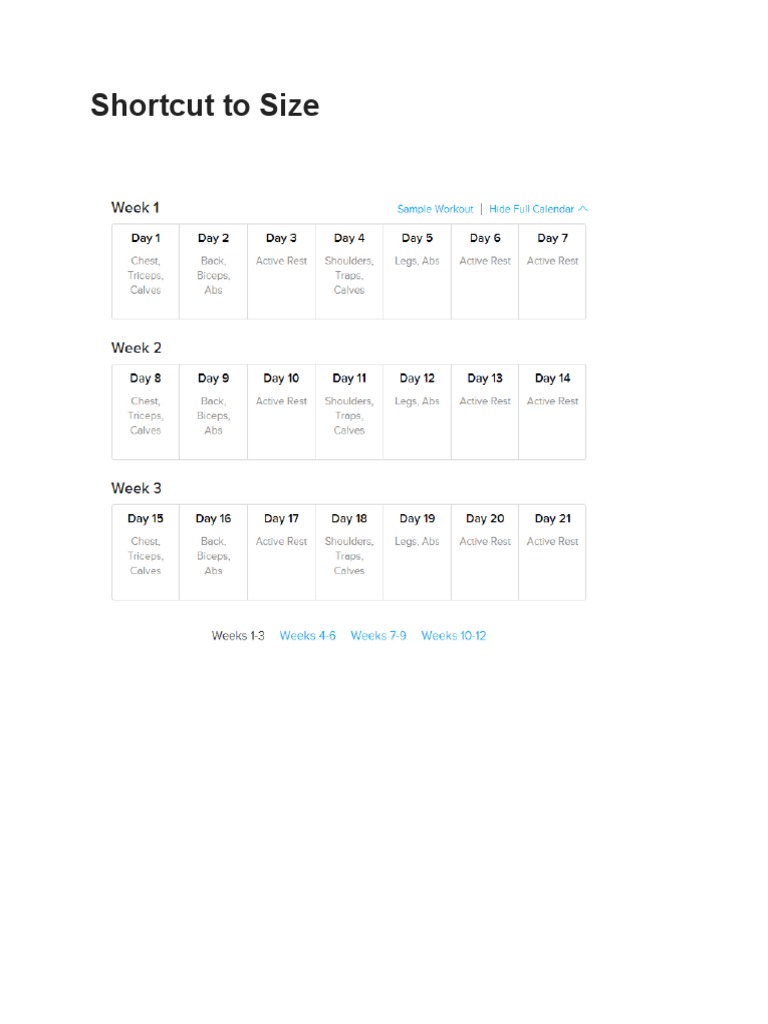 Shortcut to Size

Week 1

Sample Workout | Hide Full Calendar

| Day 1 | Day 2 | Day 3 | Day 4 | Day 5 | Day 6 | Day 7 |
|---|---|---|---|---|---|---|
| Chest, Triceps, Calves | Back, Biceps, Abs | Active Rest | Shoulders, Traps, Calves | Legs, Abs | Active Rest | Active Rest |

Week 2

| Day 8 | Day 9 | Day 10 | Day 11 | Day 12 | Day 13 | Day 14 |
|---|---|---|---|---|---|---|
| Chest, Triceps, Calves | Back, Biceps, Abs | Active Rest | Shoulders, Traps, Calves | Legs, Abs | Active Rest | Active Rest |

Week 3

| Day 15 | Day 16 | Day 17 | Day 18 | Day 19 | Day 20 | Day 21 |
|---|---|---|---|---|---|---|
| Chest, Triceps, Calves | Back, Biceps, Abs | Active Rest | Shoulders, Traps, Calves | Legs, Abs | Active Rest | Active Rest |

Weeks 1-3 Weeks 4-6 Weeks 7-9 Weeks 10-12